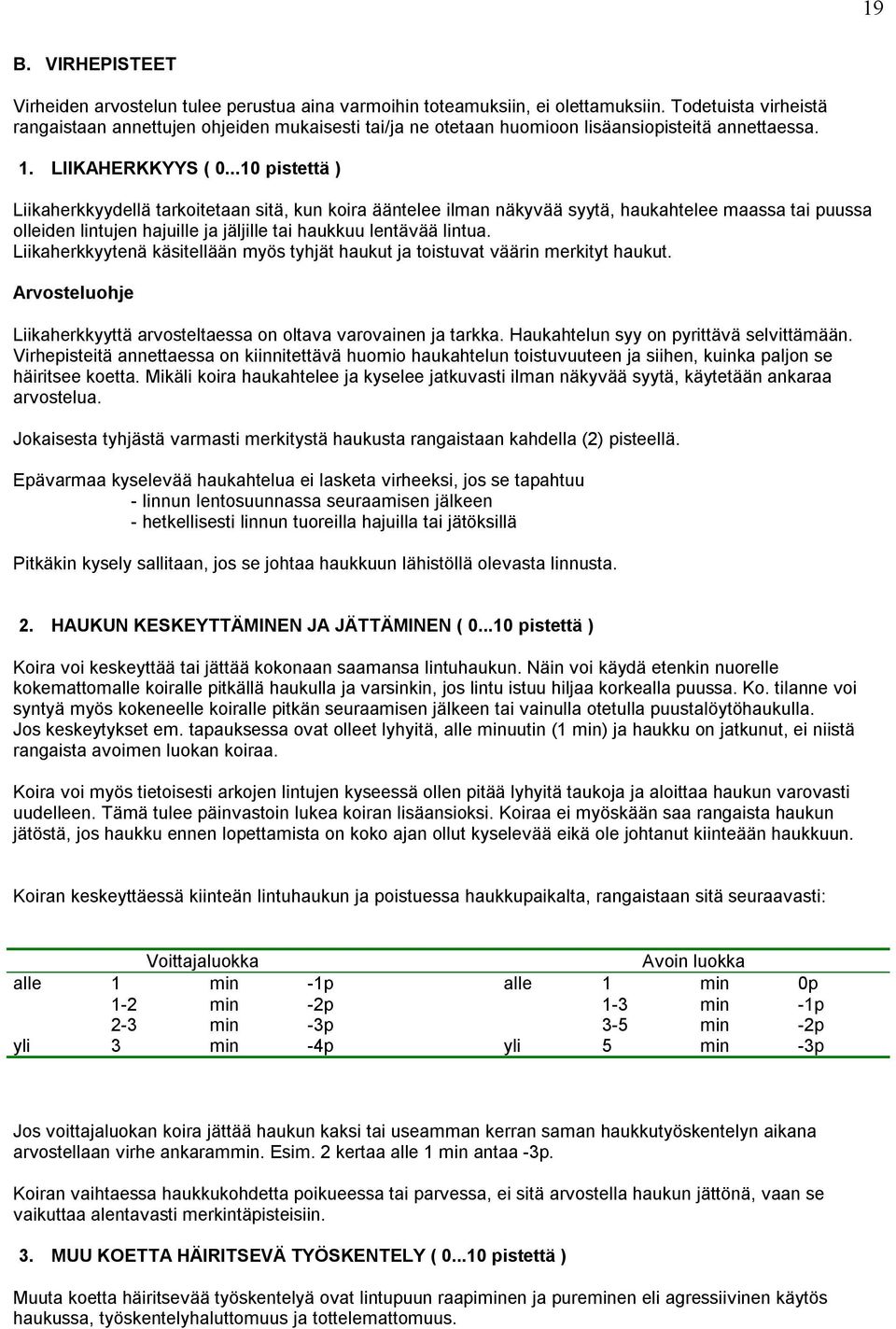 19

B. VIRHEPISTEET

Virheiden arvostelun tulee perustua aina varmoihin toteamuksiin, ei olettamuksiin. Todetuista virheistä rangaistaan annettujen ohjeiden mukaisesti tai/ja ne otetaan huomioon lisäansiopisteitä annettaessa.

1. LIIKAHERKKYYS ( 0...10 pistettä )

Liikaherkkyydellä tarkoitetaan sitä, kun koira ääntelee ilman näkyvää syytä, haukahtelee maassa tai puussa olleiden lintujen hajuille ja jäljille tai haukkuu lentävää lintua. Liikaherkkyytenä käsitellään myös tyhjät haukut ja toistuvat väärin merkityt haukut.

Arvosteluohje

Liikaherkkyyttä arvosteltaessa on oltava varovainen ja tarkka. Haukahtelun syy on pyrittävä selvittämään. Virhepisteitä annettaessa on kiinnitettävä huomio haukahtelun toistuvuuteen ja siihen, kuinka paljon se häiritsee koetta. Mikäli koira haukahtelee ja kyselee jatkuvasti ilman näkyvää syytä, käytetään ankaraa arvostelua.

Jokaisesta tyhjästä varmasti merkitystä haukusta rangaistaan kahdella (2) pisteellä.

Epävarmaa kyselevää haukahtelua ei lasketa virheeksi, jos se tapahtuu
- linnun lentosuunnassa seuraamisen jälkeen
- hetkellisesti linnun tuoreilla hajuilla tai jätöksillä

Pitkäkin kysely sallitaan, jos se johtaa haukkuun lähistöllä olevasta linnusta.

2. HAUKUN KESKEYTTÄMINEN JA JÄTTÄMINEN ( 0...10 pistettä )

Koira voi keskeyttää tai jättää kokonaan saamansa lintuhaukun. Näin voi käydä etenkin nuorelle kokemattomalle koiralle pitkällä haukulla ja varsinkin, jos lintu istuu hiljaa korkealla puussa. Ko. tilanne voi syntyä myös kokeneelle koiralle pitkän seuraamisen jälkeen tai vainulla otetulla puustalöytöhaukulla. Jos keskeytykset em. tapauksessa ovat olleet lyhyitä, alle minuutin (1 min) ja haukku on jatkunut, ei niistä rangaista avoimen luokan koiraa.

Koira voi myös tietoisesti arkojen lintujen kyseessä ollen pitää lyhyitä taukoja ja aloittaa haukun varovasti uudelleen. Tämä tulee päinvastoin lukea koiran lisäansioksi. Koiraa ei myöskään saa rangaista haukun jätöstä, jos haukku ennen lopettamista on koko ajan ollut kyselevää eikä ole johtanut kiinteään haukkuun.

Koiran keskeyttäessä kiinteän lintuhaukun ja poistuessa haukkupaikalta, rangaistaan sitä seuraavasti:

| | Voittajaluokka | | | | Avoin luokka | | |
|---|---|---|---|---|---|---|---|
| alle | 1 | min | -1p | alle | 1 | min | 0p |
| | 1-2 | min | -2p | | 1-3 | min | -1p |
| | 2-3 | min | -3p | | 3-5 | min | -2p |
| yli | 3 | min | -4p | yli | 5 | min | -3p |

Jos voittajaluokan koira jättää haukun kaksi tai useamman kerran saman haukkutyöskentelyn aikana arvostellaan virhe ankarammin. Esim. 2 kertaa alle 1 min antaa -3p.

Koiran vaihtaessa haukkukohdetta poikueessa tai parvessa, ei sitä arvostella haukun jättönä, vaan se vaikuttaa alentavasti merkintäpisteisiin.

3. MUU KOETTA HÄIRITSEVÄ TYÖSKENTELY ( 0...10 pistettä )

Muuta koetta häiritsevää työskentelyä ovat lintupuun raapiminen ja pureminen eli agressiivinen käytös haukussa, työskentelyhaluttomuus ja tottelemattomuus.